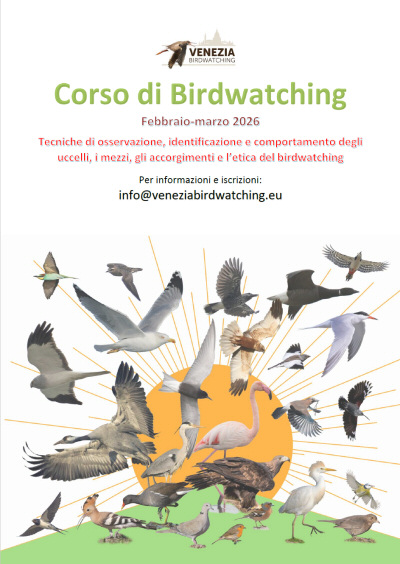 VENEZIA
BIRDWATCHING

Corso di Birdwatching

Febbraio-marzo 2026

Tecniche di osservazione, identificazione e comportamento degli uccelli, i mezzi, gli accorgimenti e l'etica del birdwatching

Per informazioni e iscrizioni:
info@veneziabirdwatching.eu